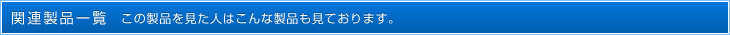 関連製品一覧　この製品を見た人はこんな製品も見ております。